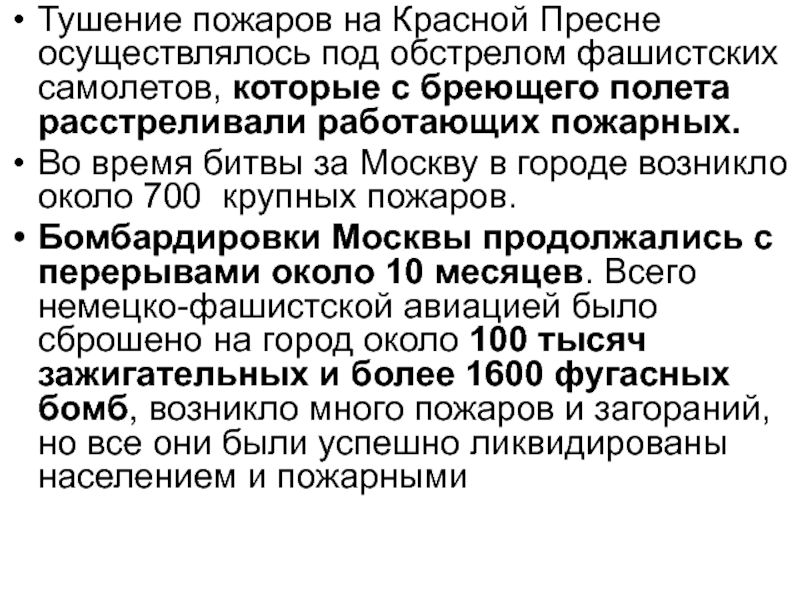 • Тушение пожаров на Красной Пресне осуществлялось под обстрелом фашистских самолетов, которые с бреющего полета расстреливали работающих пожарных.

• Во время битвы за Москву в городе возникло около 700 крупных пожаров.

• Бомбардировки Москвы продолжались с перерывами около 10 месяцев. Всего немецко-фашистской авиацией было сброшено на город около 100 тысяч зажигательных и более 1600 фугасных бомб, возникло много пожаров и загораний, но все они были успешно ликвидированы населением и пожарными